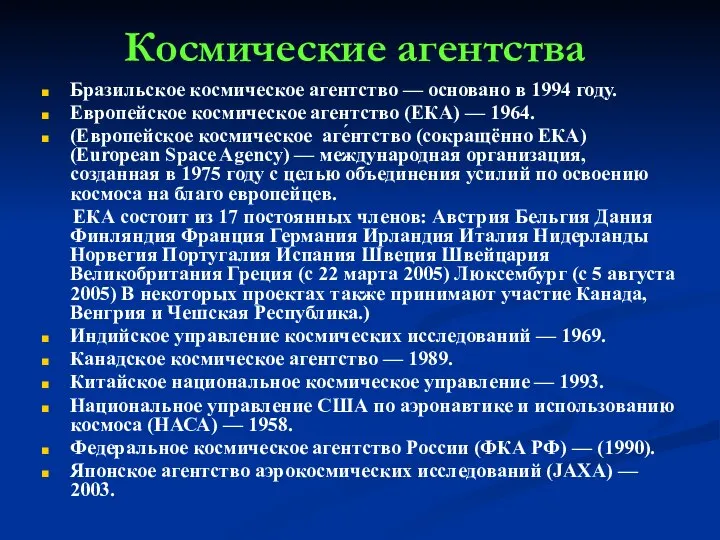 Космические агентства

Бразильское космическое агентство — основано в 1994 году.

Европейское космическое агентство (ЕКА) — 1964.

(Европейское космическое аге́нтство (сокращённо ЕКА) (European Space Agency) — международная организация, созданная в 1975 году с целью объединения усилий по освоению космоса на благо европейцев.

ЕКА состоит из 17 постоянных членов: Австрия Бельгия Дания Финляндия Франция Германия Ирландия Италия Нидерланды Норвегия Португалия Испания Швеция Швейцария Великобритания Греция (с 22 марта 2005) Люксембург (с 5 августа 2005) В некоторых проектах также принимают участие Канада, Венгрия и Чешская Республика.)

Индийское управление космических исследований — 1969.

Канадское космическое агентство — 1989.

Китайское национальное космическое управление — 1993.

Национальное управление США по аэронавтике и использованию космоса (НАСА) — 1958.

Федеральное космическое агентство России (ФКА РФ) — (1990).

Японское агентство аэрокосмических исследований (JAXA) — 2003.